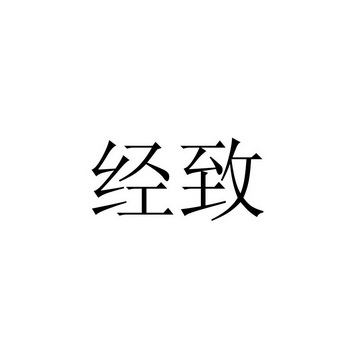 经致